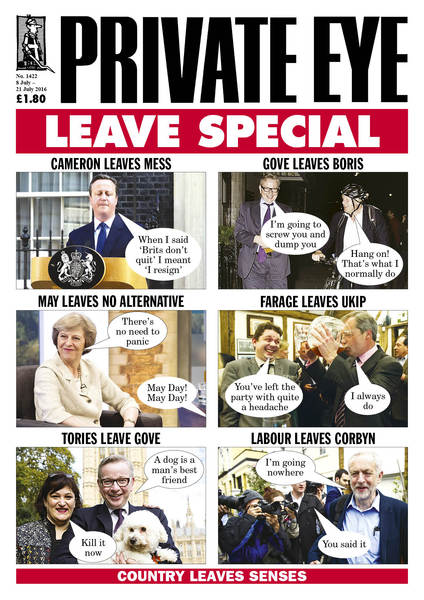 PRIVATE EYE

No. 1422
8 July – 21 July 2016
£1.80

LEAVE SPECIAL

CAMERON LEAVES MESS

When I said 'Brits don't quit' I meant 'I resign'

GOVE LEAVES BORIS

I'm going to screw you and dump you

Hang on! That's what I normally do

MAY LEAVES NO ALTERNATIVE

There's no need to panic

May Day! May Day!

FARAGE LEAVES UKIP

You've left the party with quite a headache

I always do

TORIES LEAVE GOVE

A dog is a man's best friend

Kill it now

LABOUR LEAVES CORBYN

I'm going nowhere

You said it

COUNTRY LEAVES SENSES